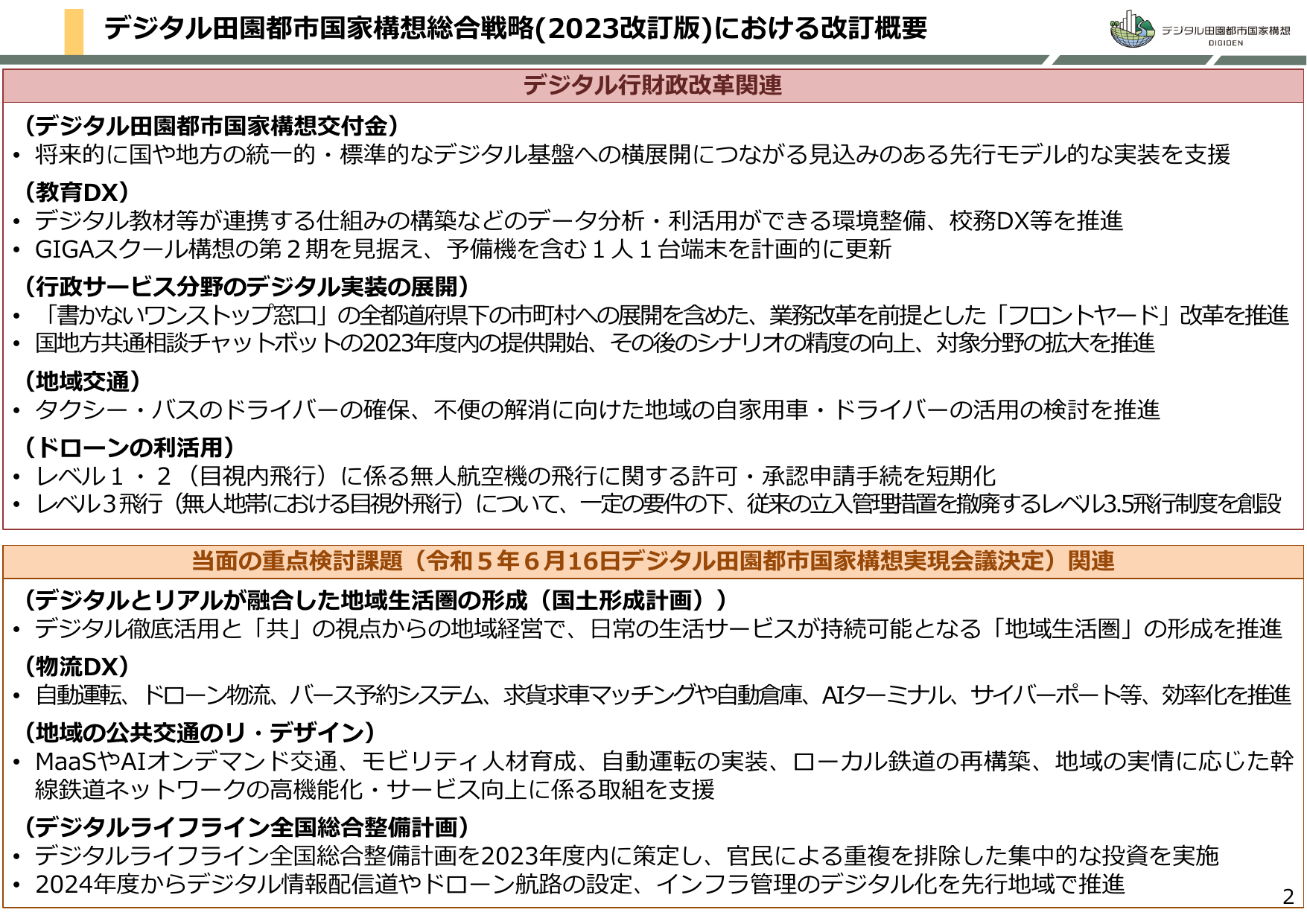 デジタル田園都市国家構想総合戦略(2023改訂版)における改訂概要

デジタル田園都市国家構想
DIGIDEN

デジタル行財政改革関連

（デジタル田園都市国家構想交付金）
• 将来的に国や地方の統一的・標準的なデジタル基盤への横展開につながる見込みのある先行モデル的な実装を支援

（教育DX）
• デジタル教材等が連携する仕組みの構築などのデータ分析・利活用ができる環境整備、校務DX等を推進
• GIGAスクール構想の第２期を見据え、予備機を含む１人１台端末を計画的に更新

（行政サービス分野のデジタル実装の展開）
• 「書かないワンストップ窓口」の全都道府県下の市町村への展開を含めた、業務改革を前提とした「フロントヤード」改革を推進
• 国地方共通相談チャットボットの2023年度内の提供開始、その後のシナリオの精度の向上、対象分野の拡大を推進

（地域交通）
• タクシー・バスのドライバーの確保、不便の解消に向けた地域の自家用車・ドライバーの活用の検討を推進

（ドローンの利活用）
• レベル１・２（目視内飛行）に係る無人航空機の飛行に関する許可・承認申請手続を短期化
• レベル３飛行（無人地帯における目視外飛行）について、一定の要件の下、従来の立入管理措置を撤廃するレベル3.5飛行制度を創設

当面の重点検討課題（令和５年６月16日デジタル田園都市国家構想実現会議決定）関連

（デジタルとリアルが融合した地域生活圏の形成（国土形成計画））
• デジタル徹底活用と「共」の視点からの地域経営で、日常の生活サービスが持続可能となる「地域生活圏」の形成を推進

（物流DX）
• 自動運転、ドローン物流、バース予約システム、求貨求車マッチングや自動倉庫、AIターミナル、サイバーポート等、効率化を推進

（地域の公共交通のリ・デザイン）
• MaaSやAIオンデマンド交通、モビリティ人材育成、自動運転の実装、ローカル鉄道の再構築、地域の実情に応じた幹線鉄道ネットワークの高機能化・サービス向上に係る取組を支援

（デジタルライフライン全国総合整備計画）
• デジタルライフライン全国総合整備計画を2023年度内に策定し、官民による重複を排除した集中的な投資を実施
• 2024年度からデジタル情報配信道やドローン航路の設定、インフラ管理のデジタル化を先行地域で推進

2